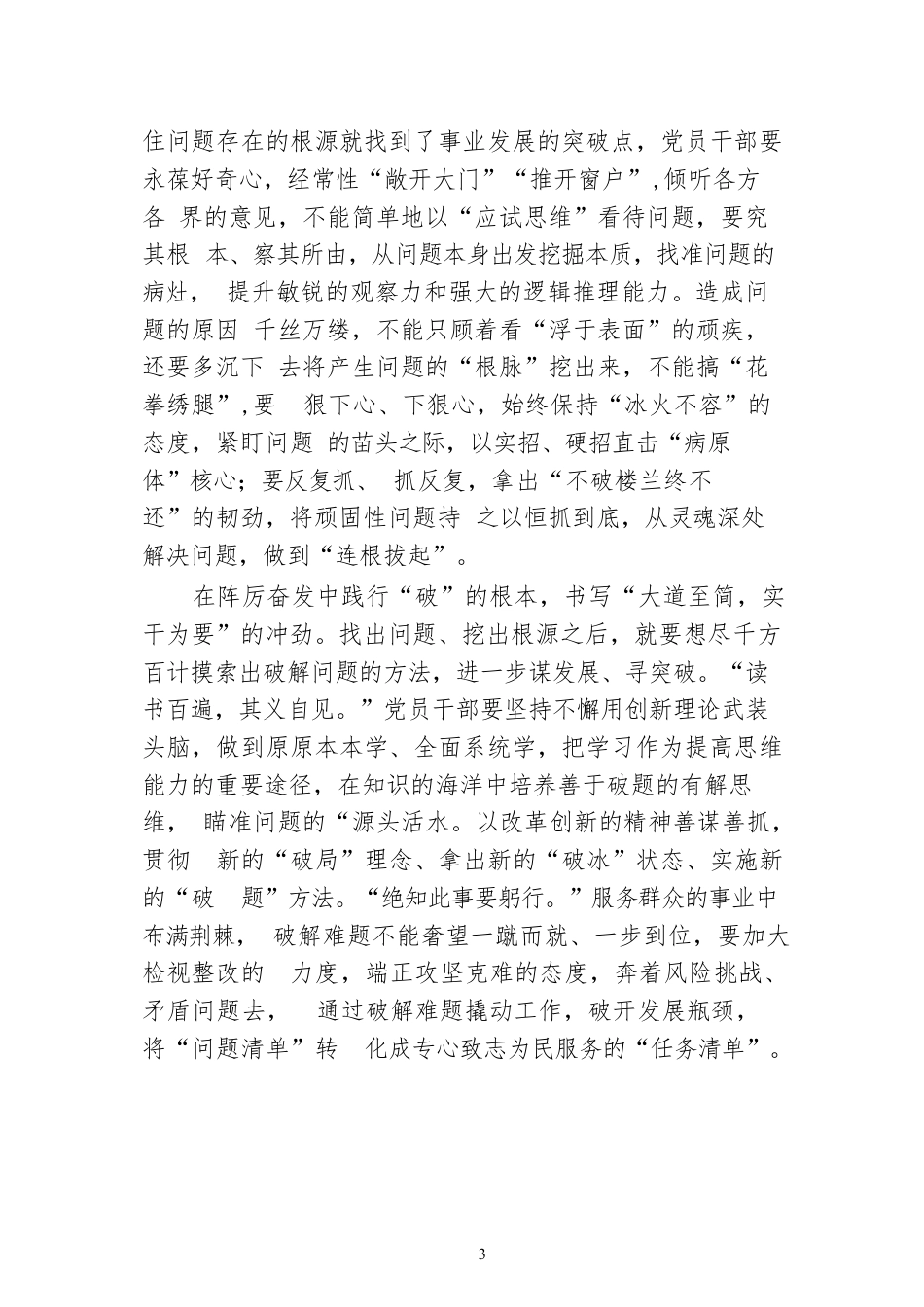 住问题存在的根源就找到了事业发展的突破点，党员干部要永葆好奇心，经常性“敞开大门”“推开窗户”，倾听各方各 界的意见，不能简单地以“应试思维”看待问题，要究其根 本、察其所由，从问题本身出发挖掘本质，找准问题的病灶， 提升敏锐的观察力和强大的逻辑推理能力。造成问题的原因 千丝万缕，不能只顾着看“浮于表面”的顽疾，还要多沉下 去将产生问题的“根脉”挖出来，不能搞“花拳绣腿”，要 狠下心、下狠心，始终保持“冰火不容”的态度，紧盯问题 的苗头之际，以实招、硬招直击“病原体”核心；要反复抓、 抓反复，拿出“不破楼兰终不还”的韧劲，将顽固性问题持 之以恒抓到底，从灵魂深处解决问题，做到“连根拔起”。

在阵厉奋发中践行“破”的根本，书写“大道至简，实干为要”的冲劲。找出问题、挖出根源之后，就要想尽千方百计摸索出破解问题的方法，进一步谋发展、寻突破。“读书百遍，其义自见。”党员干部要坚持不懈用创新理论武装头脑，做到原原本本学、全面系统学，把学习作为提高思维能力的重要途径，在知识的海洋中培养善于破题的有解思维， 瞄准问题的“源头活水。以改革创新的精神善谋善抓，贯彻 新的“破局”理念、拿出新的“破冰”状态、实施新的“破 题”方法。“绝知此事要躬行。”服务群众的事业中布满荆棘， 破解难题不能奢望一蹴而就、一步到位，要加大检视整改的 力度，端正攻坚克难的态度，奔着风险挑战、矛盾问题去， 通过破解难题撬动工作，破开发展瓶颈，将“问题清单”转 化成专心致志为民服务的“任务清单”。

3